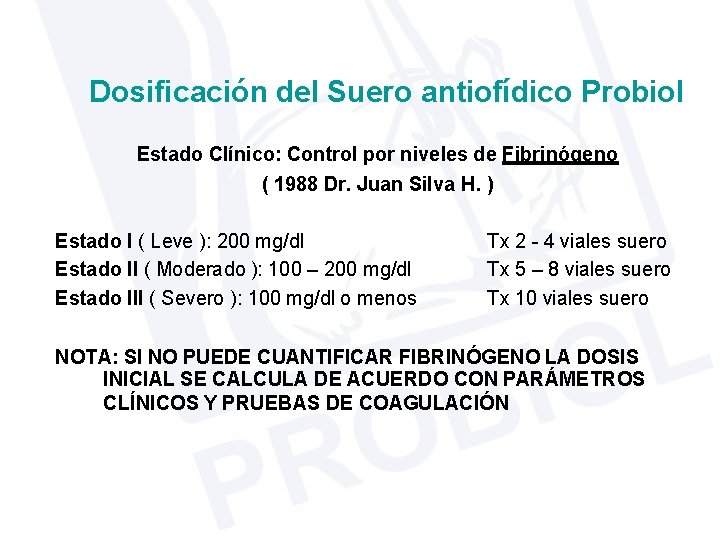 Dosificación del Suero antiofídico Probiol

Estado Clínico: Control por niveles de Fibrinógeno
( 1988 Dr. Juan Silva H. )

Estado I ( Leve ): 200 mg/dl Tx 2 - 4 viales suero
Estado II ( Moderado ): 100 – 200 mg/dl Tx 5 – 8 viales suero
Estado III ( Severo ): 100 mg/dl o menos Tx 10 viales suero

NOTA: SI NO PUEDE CUANTIFICAR FIBRINÓGENO LA DOSIS INICIAL SE CALCULA DE ACUERDO CON PARÁMETROS CLÍNICOS Y PRUEBAS DE COAGULACIÓN

PROBIOL